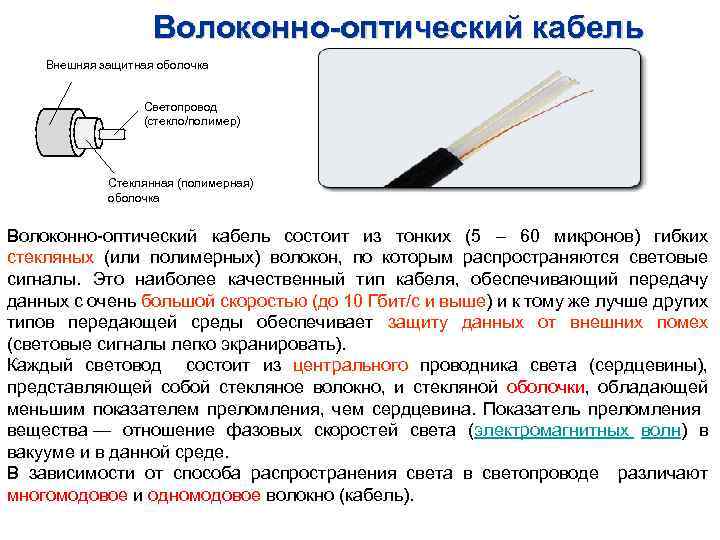 Волоконно-оптический кабель

Внешняя защитная оболочка

Светопровод (стекло/полимер)

Стеклянная (полимерная) оболочка

Волоконно-оптический кабель состоит из тонких (5 – 60 микронов) гибких стекляных (или полимерных) волокон, по которым распространяются световые сигналы. Это наиболее качественный тип кабеля, обеспечивающий передачу данных с очень большой скоростью (до 10 Гбит/с и выше) и к тому же лучше других типов передающей среды обеспечивает защиту данных от внешних помех (световые сигналы легко экранировать).
Каждый световод состоит из центрального проводника света (сердцевины), представляющей собой стекляное волокно, и стекляной оболочки, обладающей меньшим показателем преломления, чем сердцевина. Показатель преломления вещества — отношение фазовых скоростей света (электромагнитных волн) в вакууме и в данной среде.
В зависимости от способа распространения света в светопроводе различают многомодовое и одномодовое волокно (кабель).